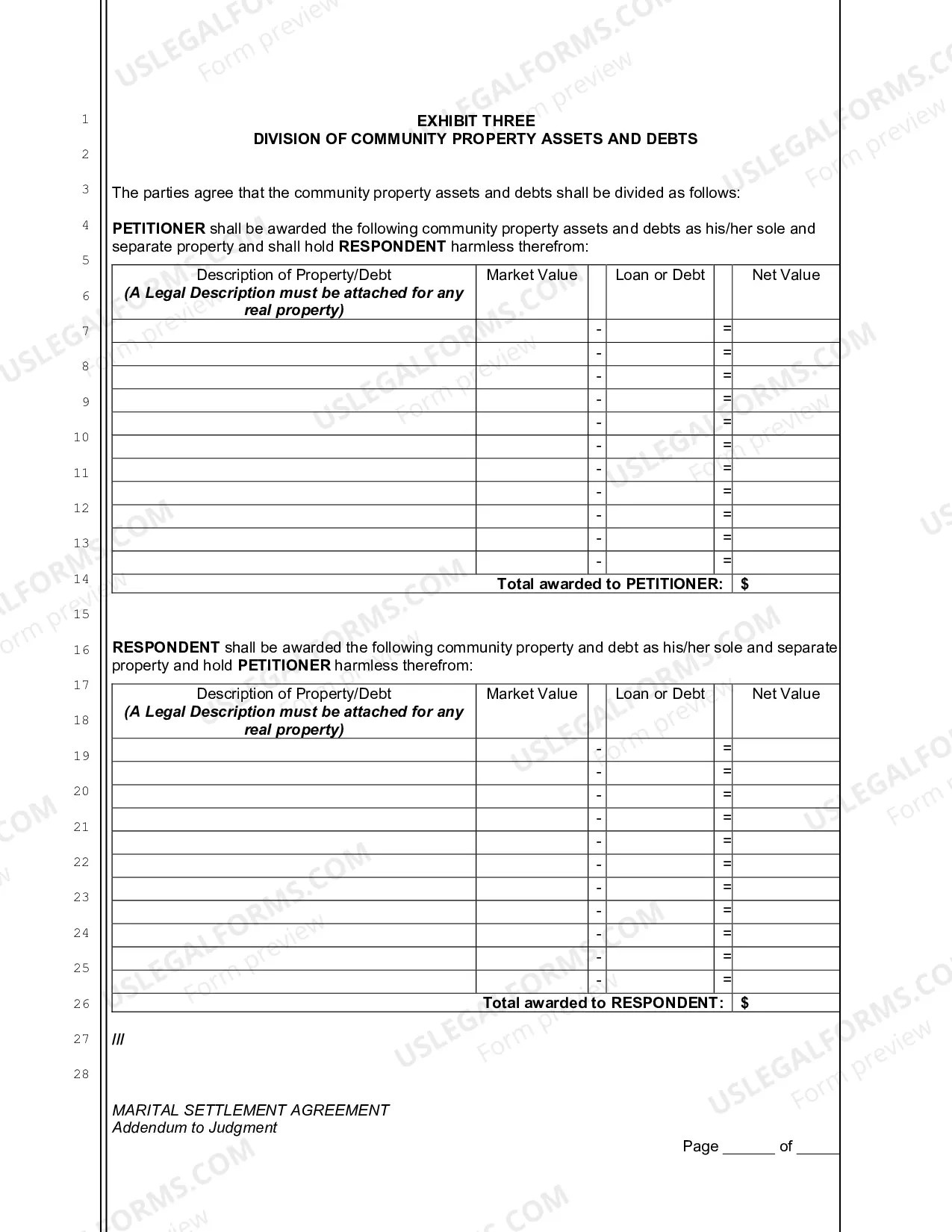 1
2
3
4
5
6
7
8
9
10
11
12
13
14
15
16
17
18
19
20
21
22
23
24
25
26
27
28

EXHIBIT THREE
DIVISION OF COMMUNITY PROPERTY ASSETS AND DEBTS

The parties agree that the community property assets and debts shall be divided as follows:

PETITIONER shall be awarded the following community property assets and debts as his/her sole and separate property and shall hold RESPONDENT harmless therefrom:

| Description of Property/Debt (A Legal Description must be attached for any real property) | Market Value | | Loan or Debt | | Net Value |
|---|---|---|---|---|---|
| | | - | | = | |
| | | - | | = | |
| | | - | | = | |
| | | - | | = | |
| | | - | | = | |
| | | - | | = | |
| | | - | | = | |
| | | - | | = | |
| | | - | | = | |
| | | - | | = | |
| | | - | | = | |
| Total awarded to PETITIONER: | | | | | $ |

RESPONDENT shall be awarded the following community property and debt as his/her sole and separate property and hold PETITIONER harmless therefrom:

| Description of Property/Debt (A Legal Description must be attached for any real property) | Market Value | | Loan or Debt | | Net Value |
|---|---|---|---|---|---|
| | | - | | = | |
| | | - | | = | |
| | | - | | = | |
| | | - | | = | |
| | | - | | = | |
| | | - | | = | |
| | | - | | = | |
| | | - | | = | |
| | | - | | = | |
| | | - | | = | |
| | | - | | = | |
| Total awarded to RESPONDENT: | | | | | $ |

///

MARITAL SETTLEMENT AGREEMENT
Addendum to Judgment

Page ____ of ____

USLEGALFORMS.COM
Form preview